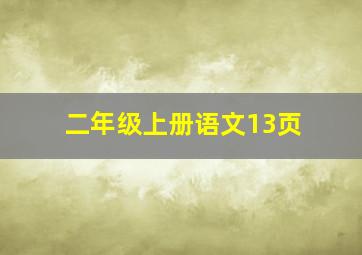 二年级上册语文13页